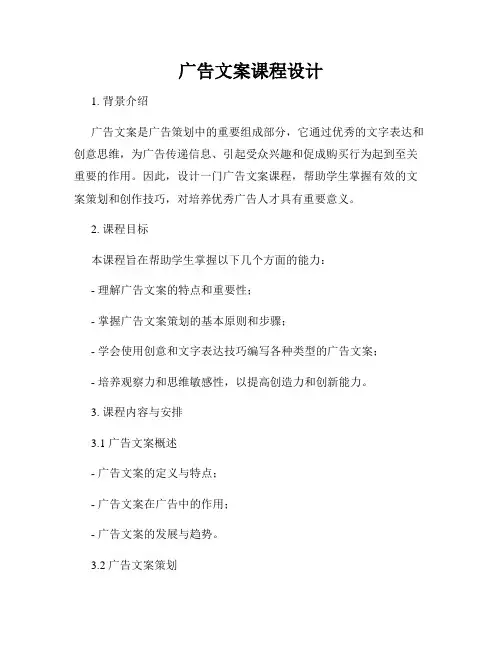 广告文案课程设计

1. 背景介绍

广告文案是广告策划中的重要组成部分，它通过优秀的文字表达和创意思维，为广告传递信息、引起受众兴趣和促成购买行为起到至关重要的作用。因此，设计一门广告文案课程，帮助学生掌握有效的文案策划和创作技巧，对培养优秀广告人才具有重要意义。

2. 课程目标

本课程旨在帮助学生掌握以下几个方面的能力：

- 理解广告文案的特点和重要性；

- 掌握广告文案策划的基本原则和步骤；

- 学会使用创意和文字表达技巧编写各种类型的广告文案；

- 培养观察力和思维敏感性，以提高创造力和创新能力。

3. 课程内容与安排

3.1 广告文案概述

- 广告文案的定义与特点；

- 广告文案在广告中的作用；

- 广告文案的发展与趋势。

3.2 广告文案策划